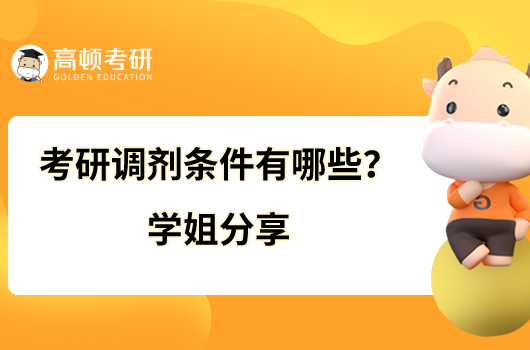 高顿考研
GOLDEN EDUCATION

考研调剂条件有哪些？
学姐分享